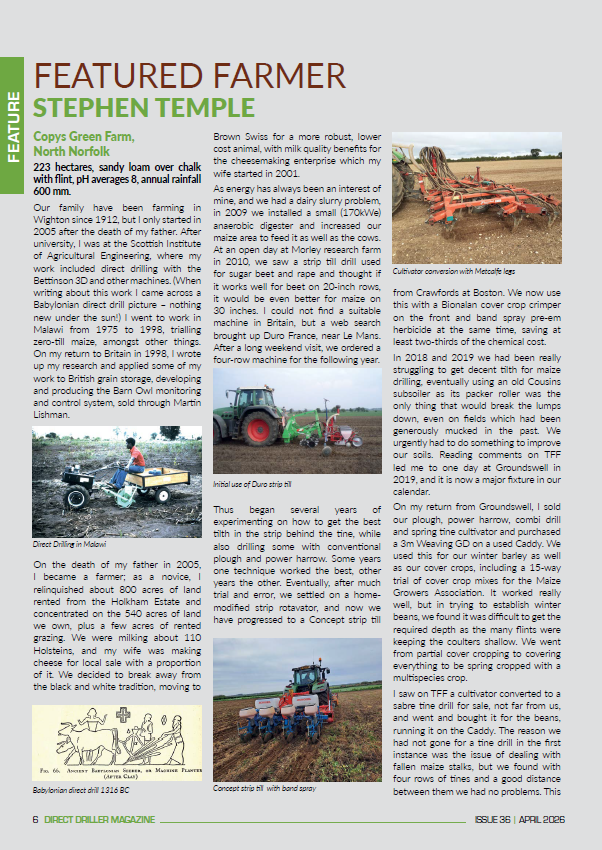 FEATURE

FEATURED FARMER
STEPHEN TEMPLE

Copys Green Farm, North Norfolk

223 hectares, sandy loam over chalk with flint, pH averages 8, annual rainfall 600 mm.

Our family have been farming in Wighton since 1912, but I only started in 2005 after the death of my father. After university, I was at the Scottish Institute of Agricultural Engineering, where my work included direct drilling with the Bettinson 3D and other machines. (When writing about this work I came across a Babylonian direct drill picture – nothing new under the sun!) I went to work in Malawi from 1975 to 1998, trialling zero-till maize, amongst other things. On my return to Britain in 1998, I wrote up my research and applied some of my work to British grain storage, developing and producing the Barn Owl monitoring and control system, sold through Martin Lishman.

Direct Drilling in Malawi

On the death of my father in 2005, I became a farmer; as a novice, I relinquished about 800 acres of land rented from the Holkham Estate and concentrated on the 540 acres of land we own, plus a few acres of rented grazing. We were milking about 110 Holsteins, and my wife was making cheese for local sale with a proportion of it. We decided to break away from the black and white tradition, moving to

Fig. 66. Ancient Babylonian Seeder, or Machine Planter (After Clay)

Babylonian direct drill 1316 BC

Brown Swiss for a more robust, lower cost animal, with milk quality benefits for the cheesemaking enterprise which my wife started in 2001.

As energy has always been an interest of mine, and we had a dairy slurry problem, in 2009 we installed a small (170kWe) anaerobic digester and increased our maize area to feed it as well as the cows. At an open day at Morley research farm in 2010, we saw a strip till drill used for sugar beet and rape and thought if it works well for beet on 20-inch rows, it would be even better for maize on 30 inches. I could not find a suitable machine in Britain, but a web search brought up Duro France, near Le Mans. After a long weekend visit, we ordered a four-row machine for the following year.

Initial use of Duro strip till

Thus began several years of experimenting on how to get the best tilth in the strip behind the tine, while also drilling some with conventional plough and power harrow. Some years one technique worked the best, other years the other. Eventually, after much trial and error, we settled on a home-modified strip rotavator, and now we have progressed to a Concept strip till

Concept strip till with band spray

Cultivator conversion with Metcalfe legs

from Crawfords at Boston. We now use this with a Bionalan cover crop crimper on the front and band spray pre-em herbicide at the same time, saving at least two-thirds of the chemical cost.

In 2018 and 2019 we had been really struggling to get decent tilth for maize drilling, eventually using an old Cousins subsoiler as its packer roller was the only thing that would break the lumps down, even on fields which had been generously mucked in the past. We urgently had to do something to improve our soils. Reading comments on TFF led me to one day at Groundswell in 2019, and it is now a major fixture in our calendar.

On my return from Groundswell, I sold our plough, power harrow, combi drill and spring tine cultivator and purchased a 3m Weaving GD on a used Caddy. We used this for our winter barley as well as our cover crops, including a 15-way trial of cover crop mixes for the Maize Growers Association. It worked really well, but in trying to establish winter beans, we found it was difficult to get the required depth as the many flints were keeping the coulters shallow. We went from partial cover cropping to covering everything to be spring cropped with a multispecies crop.

I saw on TFF a cultivator converted to a sabre tine drill for sale, not far from us, and went and bought it for the beans, running it on the Caddy. The reason we had not gone for a tine drill in the first instance was the issue of dealing with fallen maize stalks, but we found with four rows of tines and a good distance between them we had no problems. This

6 DIRECT DRILLER MAGAZINE ISSUE 36 | APRIL 2026